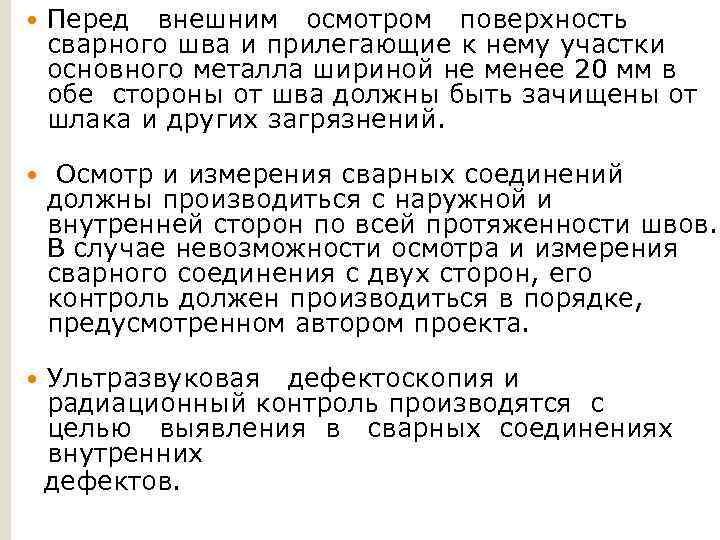 • Перед внешним осмотром поверхность сварного шва и прилегающие к нему участки основного металла шириной не менее 20 мм в обе стороны от шва должны быть зачищены от шлака и других загрязнений.

• Осмотр и измерения сварных соединений должны производиться с наружной и внутренней сторон по всей протяженности швов. В случае невозможности осмотра и измерения сварного соединения с двух сторон, его контроль должен производиться в порядке, предусмотренном автором проекта.

• Ультразвуковая дефектоскопия и радиационный контроль производятся с целью выявления в сварных соединениях внутренних дефектов.